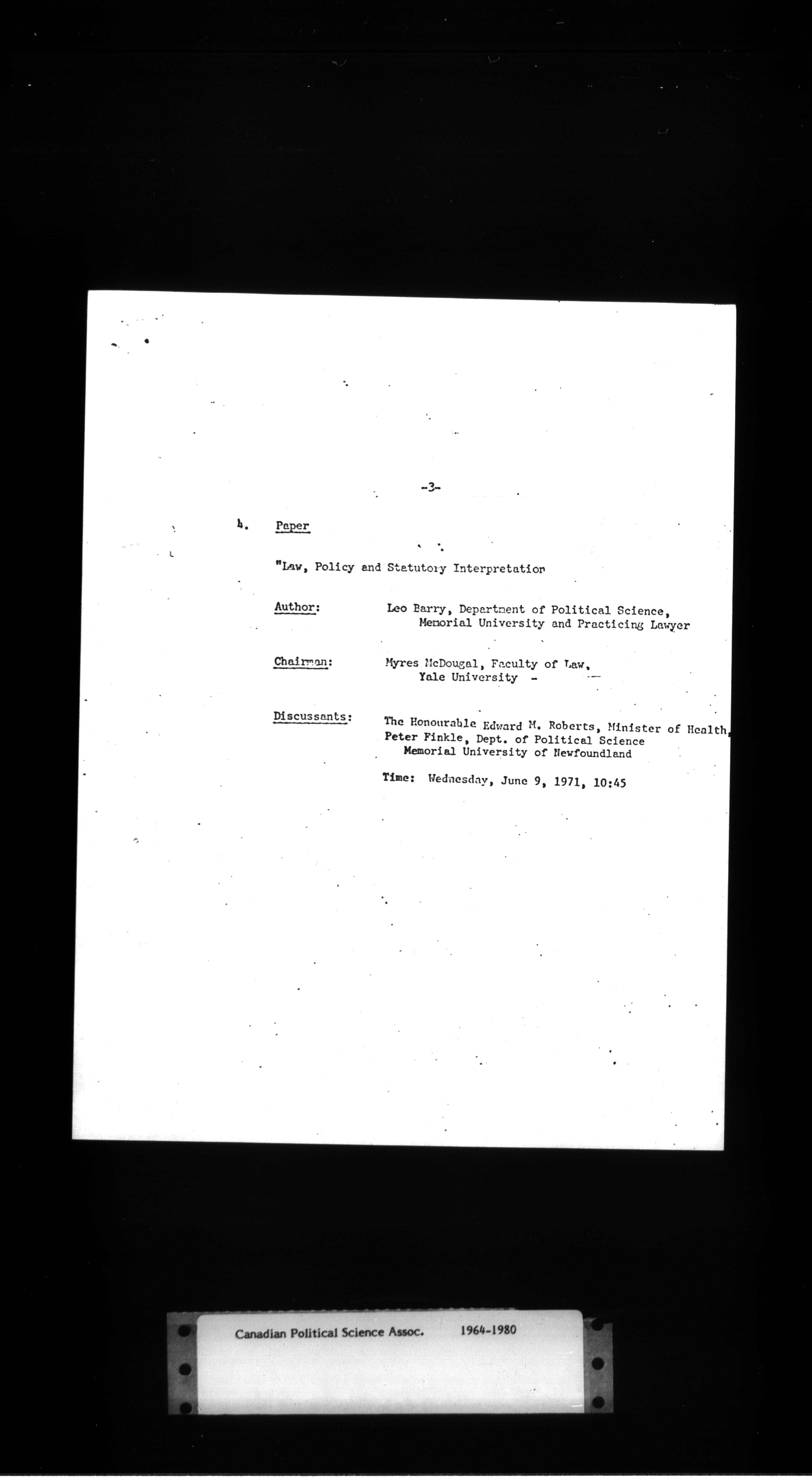 -3-

4. Paper

"Law, Policy and Statutory Interpretation

Author: Leo Barry, Department of Political Science, Memorial University and Practicing Lawyer

Chairman: Myres McDougal, Faculty of Law, Yale University -

Discussants: The Honourable Edward M. Roberts, Minister of Health, Peter Finkle, Dept. of Political Science Memorial University of Newfoundland

Time: Wednesday, June 9, 1971, 10:45

Canadian Political Science Assoc. 1964-1980